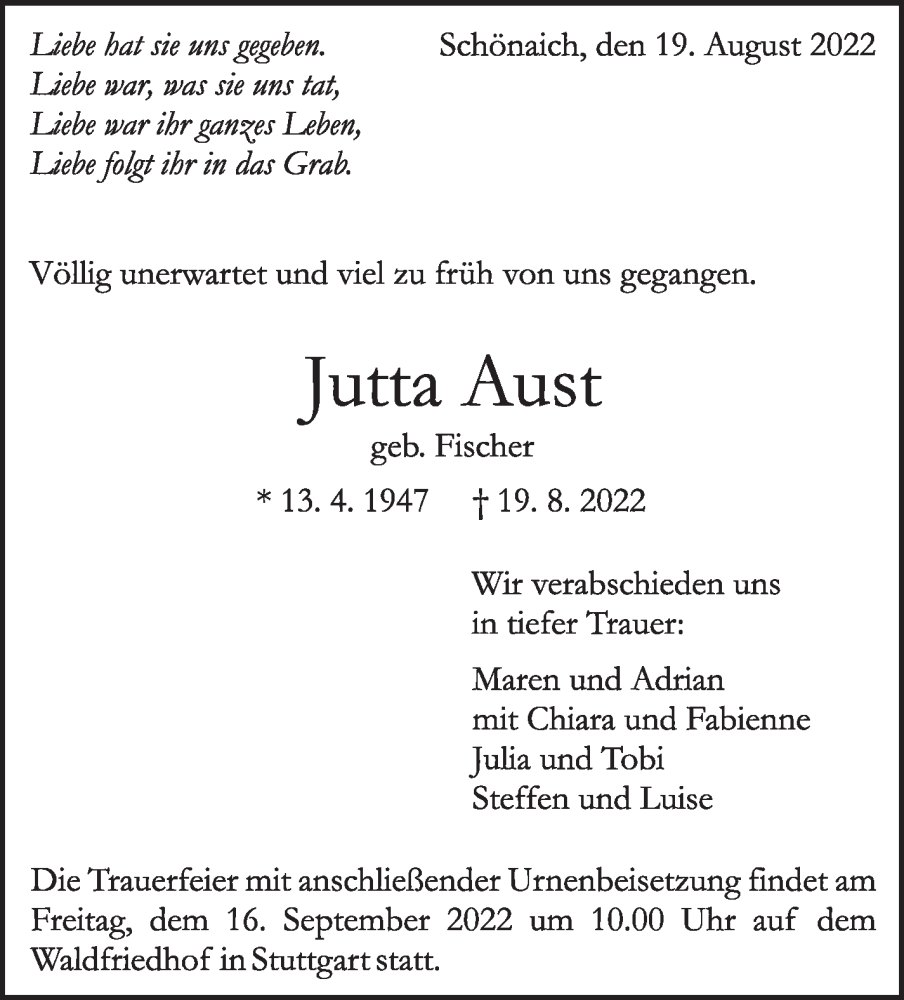 Liebe hat sie uns gegeben.
Liebe war, was sie uns tat,
Liebe war ihr ganzes Leben,
Liebe folgt ihr in das Grab.

Schönaich, den 19. August 2022

Völlig unerwartet und viel zu früh von uns gegangen.

Jutta Aust

geb. Fischer

* 13. 4. 1947 † 19. 8. 2022

Wir verabschieden uns
in tiefer Trauer:

Maren und Adrian
mit Chiara und Fabienne
Julia und Tobi
Steffen und Luise

Die Trauerfeier mit anschließender Urnenbeisetzung findet am Freitag, dem 16. September 2022 um 10.00 Uhr auf dem Waldfriedhof in Stuttgart statt.